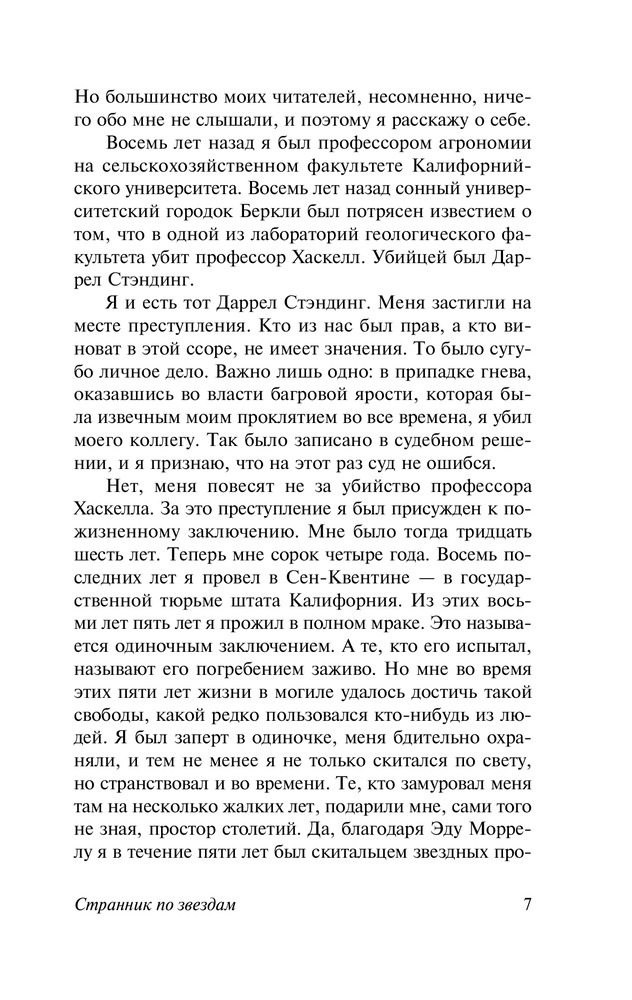 Но большинство моих читателей, несомненно, ничего обо мне не слышали, и поэтому я расскажу о себе.

Восемь лет назад я был профессором агрономии на сельскохозяйственном факультете Калифорнийского университета. Восемь лет назад сонный университетский городок Беркли был потрясен известием о том, что в одной из лабораторий геологического факультета убит профессор Хаскелл. Убийцей был Даррел Стэндинг.

Я и есть тот Даррел Стэндинг. Меня застигли на месте преступления. Кто из нас был прав, а кто виноват в этой ссоре, не имеет значения. То было сугубо личное дело. Важно лишь одно: в припадке гнева, оказавшись во власти багровой ярости, которая была извечным моим проклятием во все времена, я убил моего коллегу. Так было записано в судебном решении, и я признаю, что на этот раз суд не ошибся.

Нет, меня повесят не за убийство профессора Хаскелла. За это преступление я был присужден к пожизненному заключению. Мне было тогда тридцать шесть лет. Теперь мне сорок четыре года. Восемь последних лет я провел в Сен-Квентине — в государственной тюрьме штата Калифорния. Из этих восьми лет пять лет я прожил в полном мраке. Это называется одиночным заключением. А те, кто его испытал, называют его погребением заживо. Но мне во время этих пяти лет жизни в могиле удалось достичь такой свободы, какой редко пользовался кто-нибудь из людей. Я был заперт в одиночке, меня бдительно охраняли, и тем не менее я не только скитался по свету, но странствовал и во времени. Те, кто замуровал меня там на несколько жалких лет, подарили мне, сами того не зная, простор столетий. Да, благодаря Эду Моррелу я в течение пяти лет был скитальцем звездных про-

Странник по звездам 7